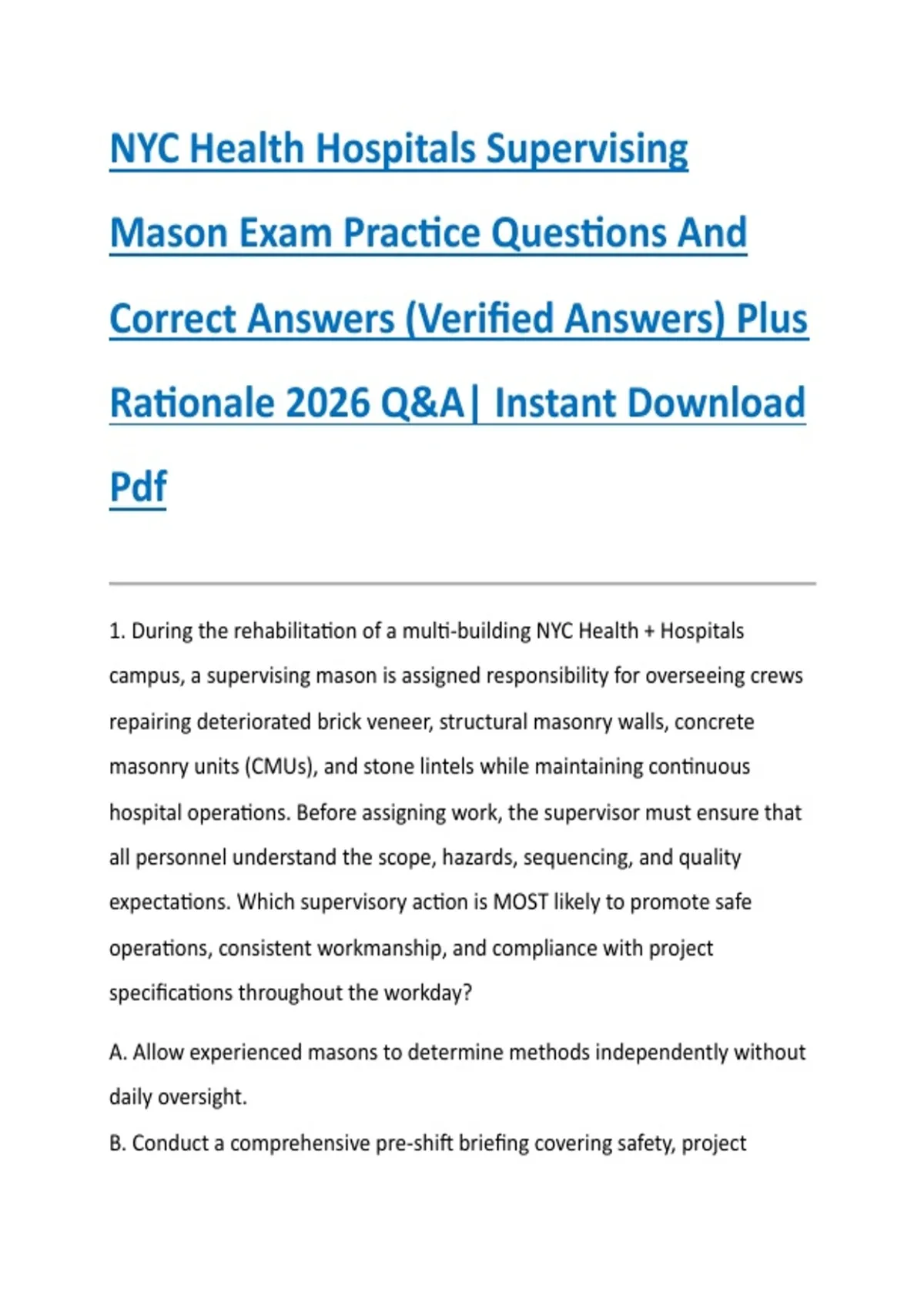 NYC Health Hospitals Supervising Mason Exam Practice Questions And Correct Answers (Verified Answers) Plus Rationale 2026 Q&A| Instant Download Pdf

1. During the rehabilitation of a multi-building NYC Health + Hospitals campus, a supervising mason is assigned responsibility for overseeing crews repairing deteriorated brick veneer, structural masonry walls, concrete masonry units (CMUs), and stone lintels while maintaining continuous hospital operations. Before assigning work, the supervisor must ensure that all personnel understand the scope, hazards, sequencing, and quality expectations. Which supervisory action is MOST likely to promote safe operations, consistent workmanship, and compliance with project specifications throughout the workday?

A. Allow experienced masons to determine methods independently without daily oversight.

B. Conduct a comprehensive pre-shift briefing covering safety, project